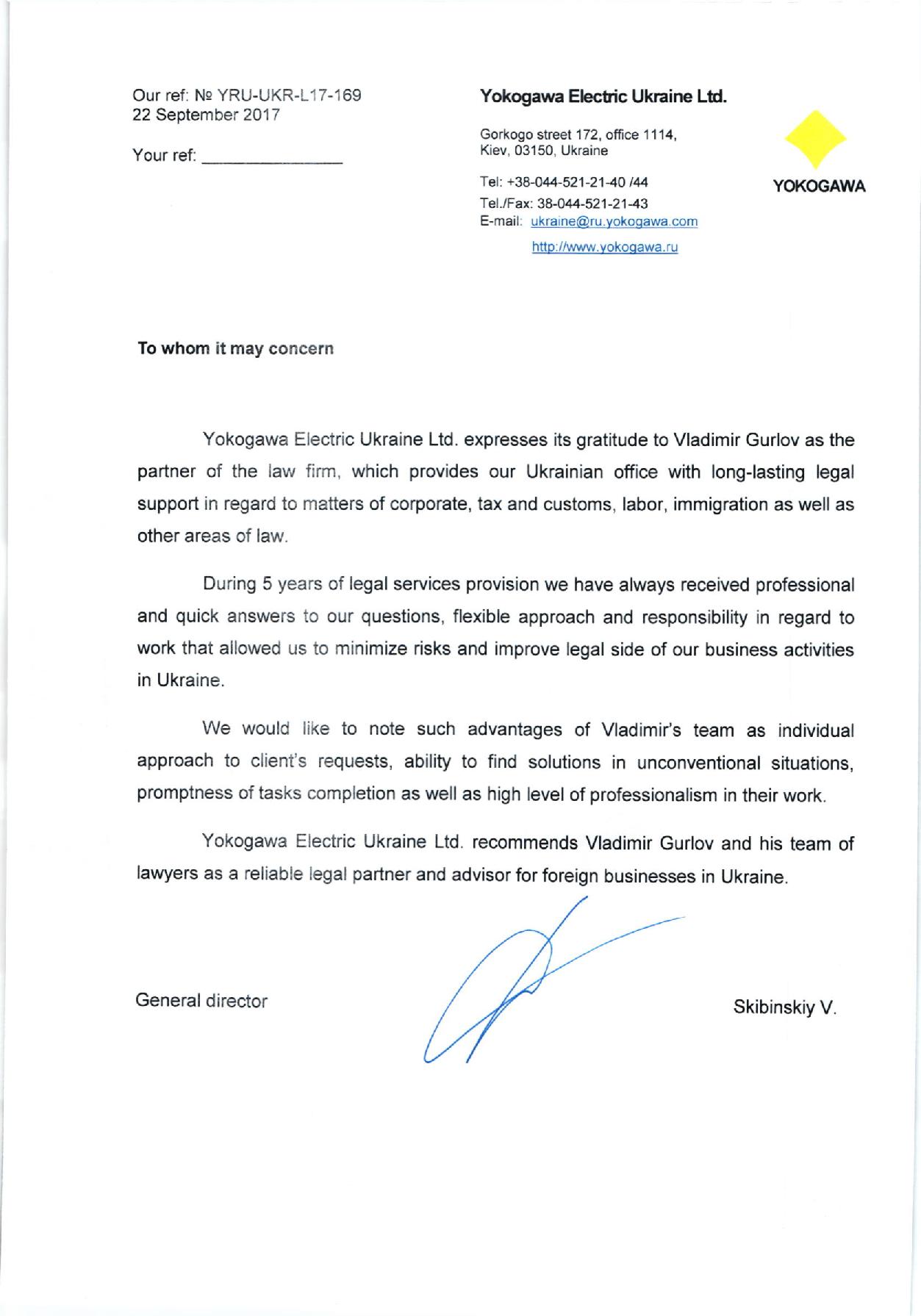 Our ref: № YRU-UKR-L17-169
22 September 2017

Your ref: _______________

Yokogawa Electric Ukraine Ltd.

Gorkogo street 172, office 1114,
Kiev, 03150, Ukraine

Tel: +38-044-521-21-40 /44
Tel./Fax: 38-044-521-21-43
E-mail: ukraine@ru.yokogawa.com
http://www.yokogawa.ru

YOKOGAWA

To whom it may concern

Yokogawa Electric Ukraine Ltd. expresses its gratitude to Vladimir Gurlov as the partner of the law firm, which provides our Ukrainian office with long-lasting legal support in regard to matters of corporate, tax and customs, labor, immigration as well as other areas of law.

During 5 years of legal services provision we have always received professional and quick answers to our questions, flexible approach and responsibility in regard to work that allowed us to minimize risks and improve legal side of our business activities in Ukraine.

We would like to note such advantages of Vladimir's team as individual approach to client's requests, ability to find solutions in unconventional situations, promptness of tasks completion as well as high level of professionalism in their work.

Yokogawa Electric Ukraine Ltd. recommends Vladimir Gurlov and his team of lawyers as a reliable legal partner and advisor for foreign businesses in Ukraine.

General director

Skibinskiy V.